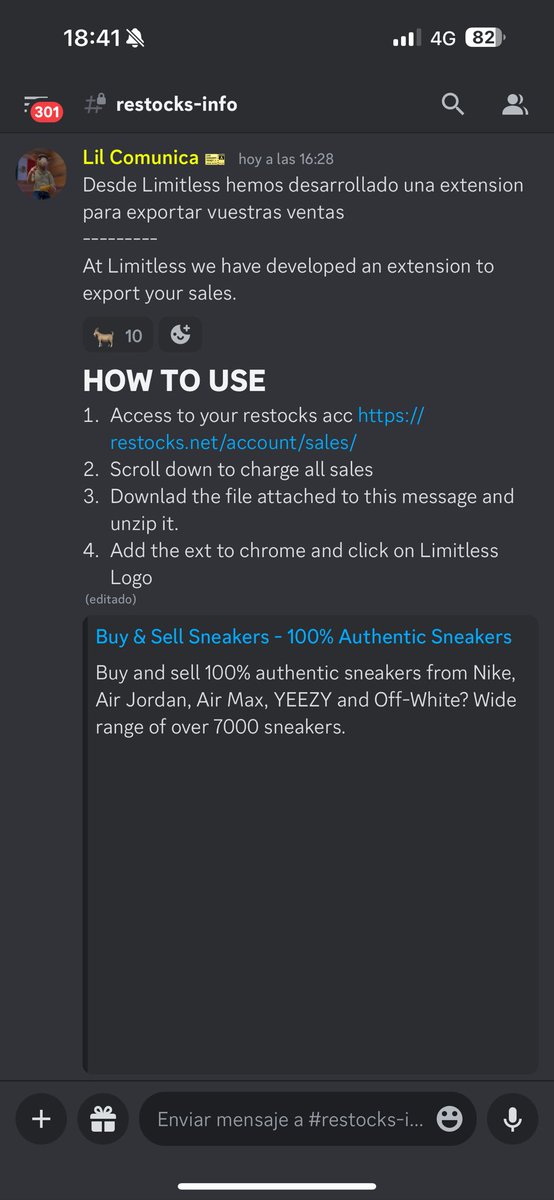 18:41

4G 82

301

restocks-info

Lil Comunica hoy a las 16:28

Desde Limitless hemos desarrollado una extension para exportar vuestras ventas
---------
At Limitless we have developed an extension to export your sales.

10

HOW TO USE

1. Access to your restocks acc https://restocks.net/account/sales/
2. Scroll down to charge all sales
3. Downlad the file attached to this message and unzip it.
4. Add the ext to chrome and click on Limitless Logo

(editado)

Buy & Sell Sneakers - 100% Authentic Sneakers

Buy and sell 100% authentic sneakers from Nike, Air Jordan, Air Max, YEEZY and Off-White? Wide range of over 7000 sneakers.

Enviar mensaje a #restocks-i...